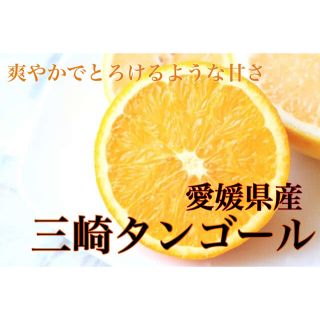 爽やかでとろけるような甘さ

愛媛県産
三崎タンゴール